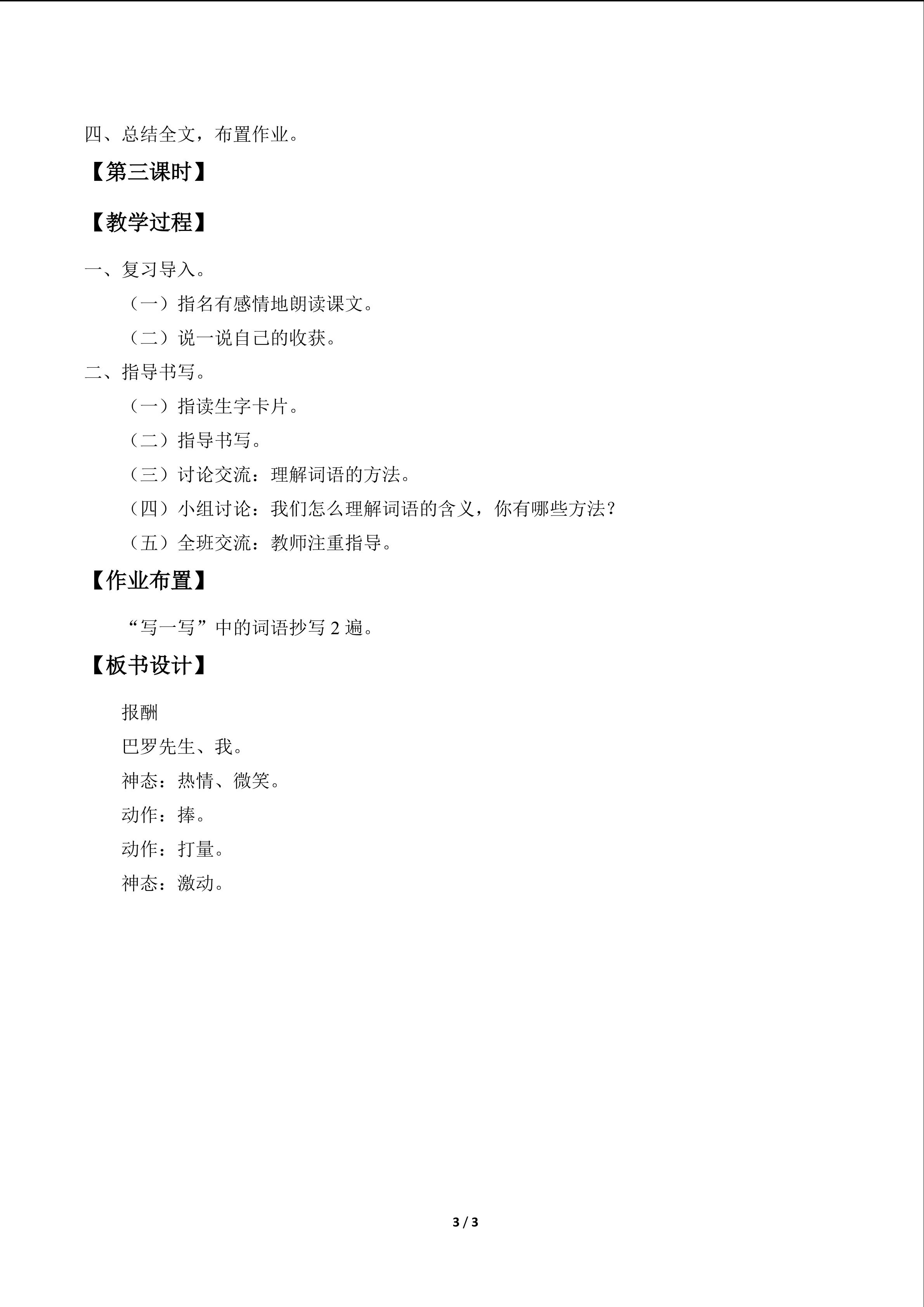 四、总结全文，布置作业。

【第三课时】

【教学过程】

一、复习导入。

（一）指名有感情地朗读课文。

（二）说一说自己的收获。

二、指导书写。

（一）指读生字卡片。

（二）指导书写。

（三）讨论交流：理解词语的方法。

（四）小组讨论：我们怎么理解词语的含义，你有哪些方法？

（五）全班交流：教师注重指导。

【作业布置】

“写一写”中的词语抄写 2 遍。

【板书设计】

报酬

巴罗先生、我。

神态：热情、微笑。

动作：捧。

动作：打量。

神态：激动。

3 / 3